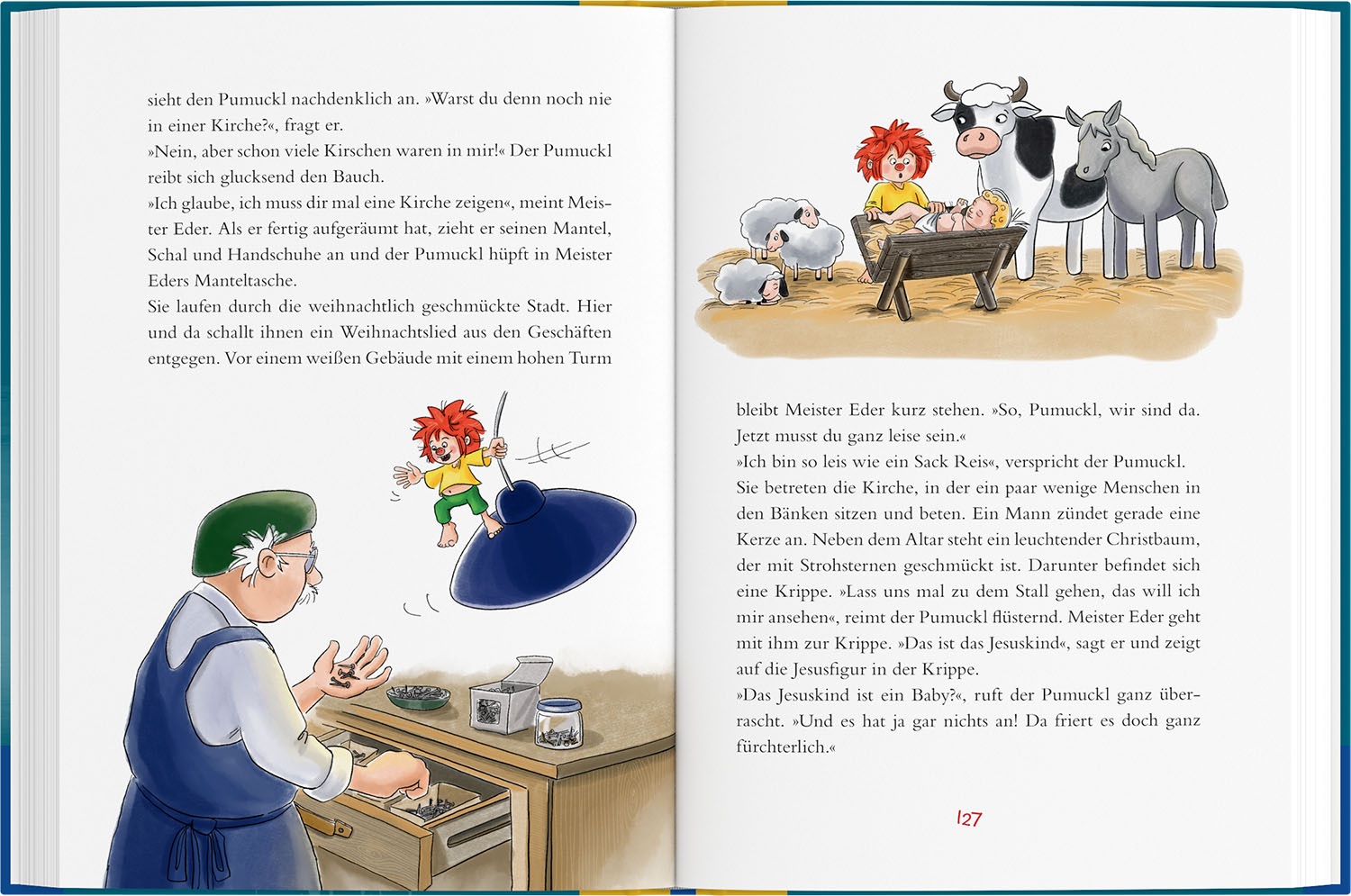 sieht den Pumuckl nachdenklich an. »Warst du denn noch nie in einer Kirche?«, fragt er.

»Nein, aber schon viele Kirschen waren in mir!« Der Pumuckl reibt sich glucksend den Bauch.

»Ich glaube, ich muss dir mal eine Kirche zeigen«, meint Meister Eder. Als er fertig aufgeräumt hat, zieht er seinen Mantel, Schal und Handschuhe an und der Pumuckl hüpft in Meister Eders Manteltasche.

Sie laufen durch die weihnachtlich geschmückte Stadt. Hier und da schallt ihnen ein Weihnachtslied aus den Geschäften entgegen. Vor einem weißen Gebäude mit einem hohen Turm

bleibt Meister Eder kurz stehen. »So, Pumuckl, wir sind da. Jetzt musst du ganz leise sein.«

»Ich bin so leis wie ein Sack Reis«, verspricht der Pumuckl.

Sie betreten die Kirche, in der ein paar wenige Menschen in den Bänken sitzen und beten. Ein Mann zündet gerade eine Kerze an. Neben dem Altar steht ein leuchtender Christbaum, der mit Strohsternen geschmückt ist. Darunter befindet sich eine Krippe. »Lass uns mal zu dem Stall gehen, das will ich mir ansehen«, reimt der Pumuckl flüsternd. Meister Eder geht mit ihm zur Krippe. »Das ist das Jesuskind«, sagt er und zeigt auf die Jesusfigur in der Krippe.

»Das Jesuskind ist ein Baby?«, ruft der Pumuckl ganz überrascht. »Und es hat ja gar nichts an! Da friert es doch ganz fürchterlich.«

127